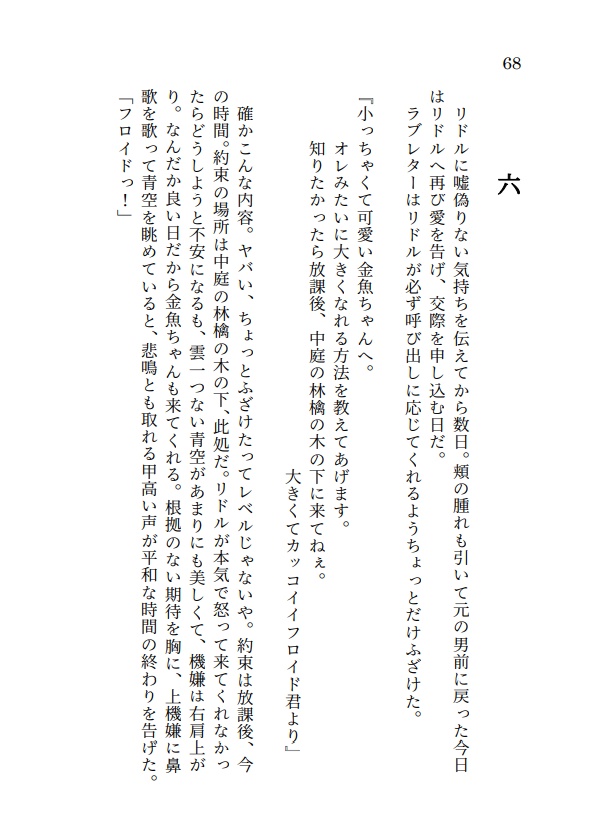 68

六

リドルに嘘偽りない気持ちを伝えてから数日。頬の腫れも引いて元の男前に戻った今日はリドルへ再び愛を告げ、交際を申し込む日だ。
ラブレターはリドルが必ず呼び出しに応じてくれるようちょっとだけふざけた。

『小っちゃくて可愛い金魚ちゃんへ。
オレみたいに大きくなれる方法を教えてあげます。
知りたかったら放課後、中庭の林檎の木の下に来てねぇ。
大きくてカッコイイフロイド君より』

確かこんな内容。ヤバい、ちょっとふざけたってレベルじゃないや。約束は放課後、今の時間。約束の場所は中庭の林檎の木の下、此処だ。リドルが本気で怒って来てくれなかったらどうしようと不安になるも、雲一つない青空があまりにも美しくて、機嫌は右肩上がり。なんだか良い日だから金魚ちゃんも来てくれる。根拠のない期待を胸に、上機嫌に鼻歌を歌って青空を眺めていると、悲鳴とも取れる甲高い声が平和な時間の終わりを告げた。
「フロイドっ！」